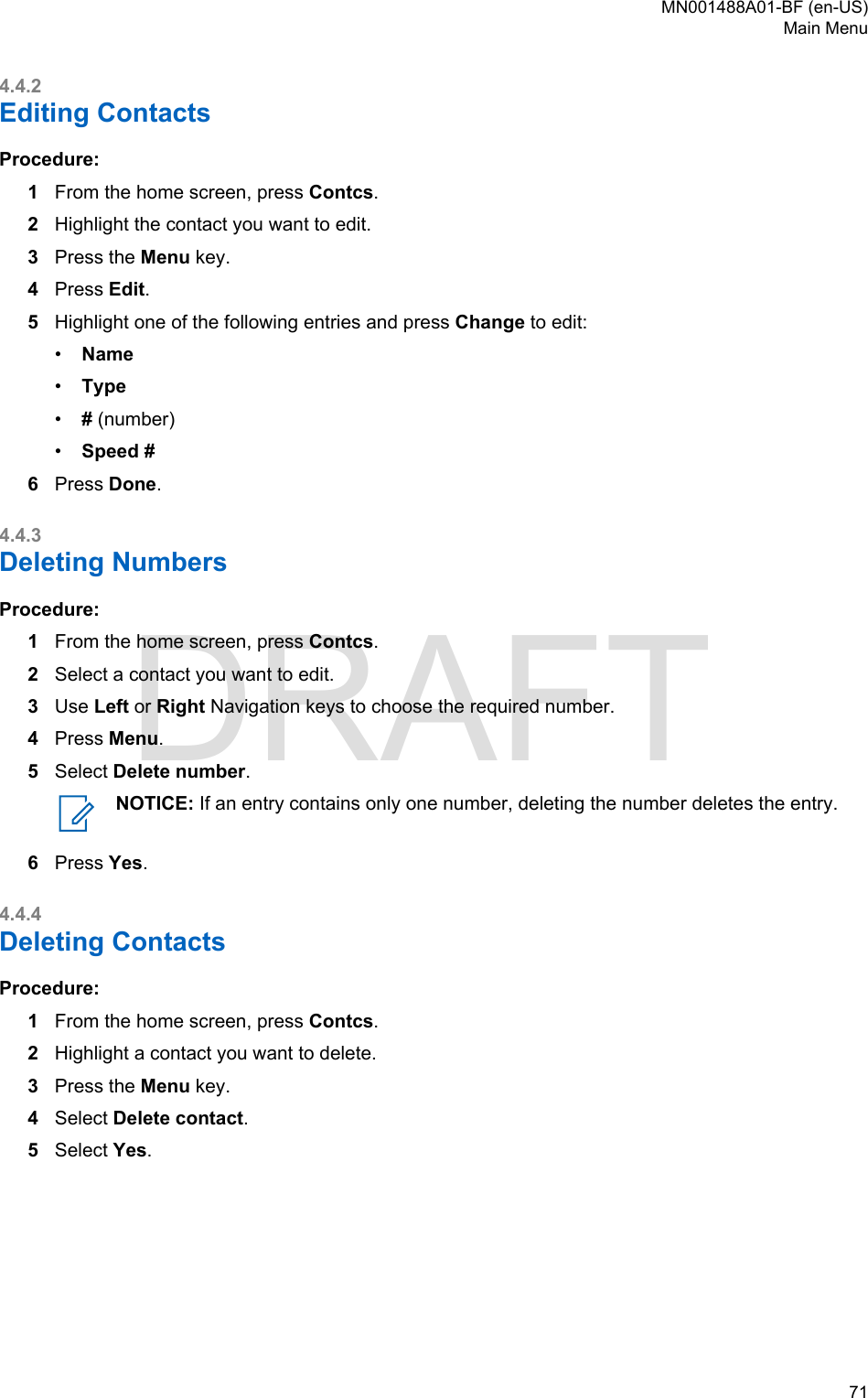 MN001488A01-BF (en-US)
Main Menu

4.4.2
Editing Contacts

Procedure:

1 From the home screen, press Contcs.
2 Highlight the contact you want to edit.
3 Press the Menu key.
4 Press Edit.
5 Highlight one of the following entries and press Change to edit:
• Name
• Type
• # (number)
• Speed #
6 Press Done.

4.4.3
Deleting Numbers

Procedure:

1 From the home screen, press Contcs.
2 Select a contact you want to edit.
3 Use Left or Right Navigation keys to choose the required number.
4 Press Menu.
5 Select Delete number.

NOTICE: If an entry contains only one number, deleting the number deletes the entry.

6 Press Yes.

DRAFT

4.4.4
Deleting Contacts

Procedure:

1 From the home screen, press Contcs.
2 Highlight a contact you want to delete.
3 Press the Menu key.
4 Select Delete contact.
5 Select Yes.

71